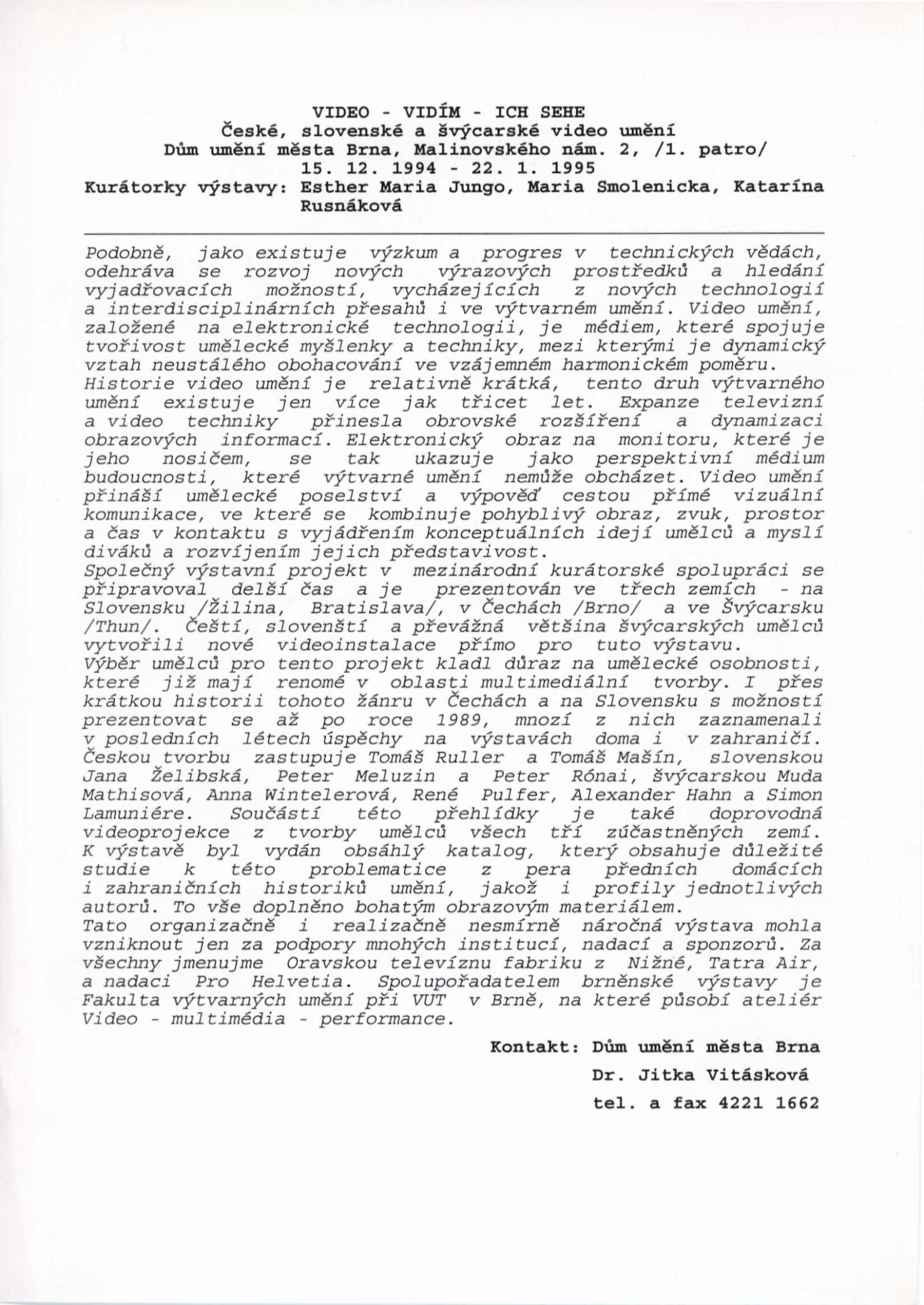 VIDEO - VIDÍM - ICH SEHE
České, slovenské a švýcarské video umění
Dům umění města Brna, Malinovského nám. 2, /1. patro/
15. 12. 1994 - 22. 1. 1995
Kurátorky výstavy: Esther Maria Jungo, Maria Smolenicka, Katarína Rusnáková

Podobně, jako existuje výzkum a progres v technických vědách, odehráva se rozvoj nových výrazových prostředků a hledání vyjadřovacích možností, vycházejících z nových technologií a interdisciplinárních přesahů i ve výtvarném umění. Video umění, založené na elektronické technologii, je médiem, které spojuje tvořivost umělecké myšlenky a techniky, mezi kterými je dynamický vztah neustálého obohacování ve vzájemném harmonickém poměru.
Historie video umění je relativně krátká, tento druh výtvarného umění existuje jen více jak třicet let. Expanze televizní a video techniky přinesla obrovské rozšíření a dynamizaci obrazových informací. Elektronický obraz na monitoru, které je jeho nosičem, se tak ukazuje jako perspektivní médium budoucnosti, které výtvarné umění nemůže obcházet. Video umění přináší umělecké poselství a výpověď cestou přímé vizuální komunikace, ve které se kombinuje pohyblivý obraz, zvuk, prostor a čas v kontaktu s vyjádřením konceptuálních idejí umělců a myslí diváků a rozvíjením jejich představivost.
Společný výstavní projekt v mezinárodní kurátorské spolupráci se připravoval delší čas a je prezentován ve třech zemích - na Slovensku /Žilina, Bratislava/, v Čechách /Brno/ a ve Švýcarsku /Thun/. Čeští, slovenští a převážná většina švýcarských umělců vytvořili nové videoinstalace přímo pro tuto výstavu.
Výběr umělců pro tento projekt kladl důraz na umělecké osobnosti, které již mají renomé v oblasti multimediální tvorby. I přes krátkou historii tohoto žánru v Čechách a na Slovensku s možností prezentovat se až po roce 1989, mnozí z nich zaznamenali v posledních létech úspěchy na výstavách doma i v zahraničí. Českou tvorbu zastupuje Tomáš Ruller a Tomáš Mašín, slovenskou Jana Želibská, Peter Meluzin a Peter Rónai, švýcarskou Muda Mathisová, Anna Wintelerová, René Pulfer, Alexander Hahn a Simon Lamuniére. Součástí této přehlídky je také doprovodná videoprojekce z tvorby umělců všech tří zúčastněných zemí. K výstavě byl vydán obsáhlý katalog, který obsahuje důležité studie k této problematice z pera předních domácích i zahraničních historiků umění, jakož i profily jednotlivých autorů. To vše doplněno bohatým obrazovým materiálem.
Tato organizačně i realizačně nesmírně náročná výstava mohla vzniknout jen za podpory mnohých institucí, nadací a sponzorů. Za všechny jmenujme Oravskou televíznu fabriku z Nižné, Tatra Air, a nadaci Pro Helvetia. Spolupořadatelem brněnské výstavy je Fakulta výtvarných umění při VUT v Brně, na které působí ateliér Video - multimédia - performance.

Kontakt: Dům umění města Brna
Dr. Jitka Vitásková
tel. a fax 4221 1662